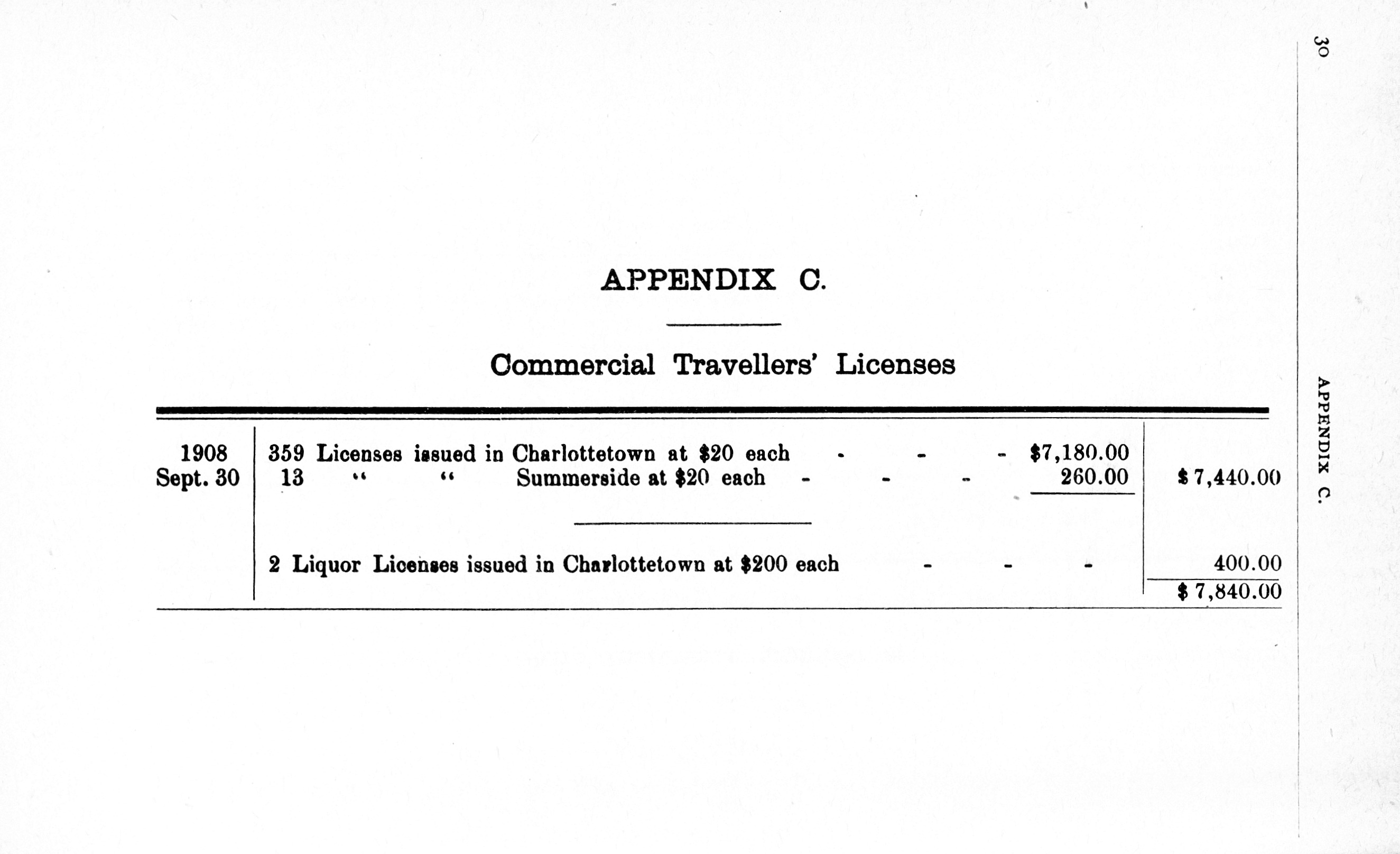 30

APPENDIX C.

APPENDIX C.

Commercial Travellers' Licenses

| | | | |
|---|---|---|---|
| 1908 Sept. 30 | 359 Licenses issued in Charlottetown at \$20 each - - - | \$7,180.00 | |
| | 13 " " Summerside at \$20 each - - - | 260.00 | \$ 7,440.00 |
| | 2 Liquor Licenses issued in Charlottetown at \$200 each - - - | | 400.00 |
| | | | \$ 7,840.00 |